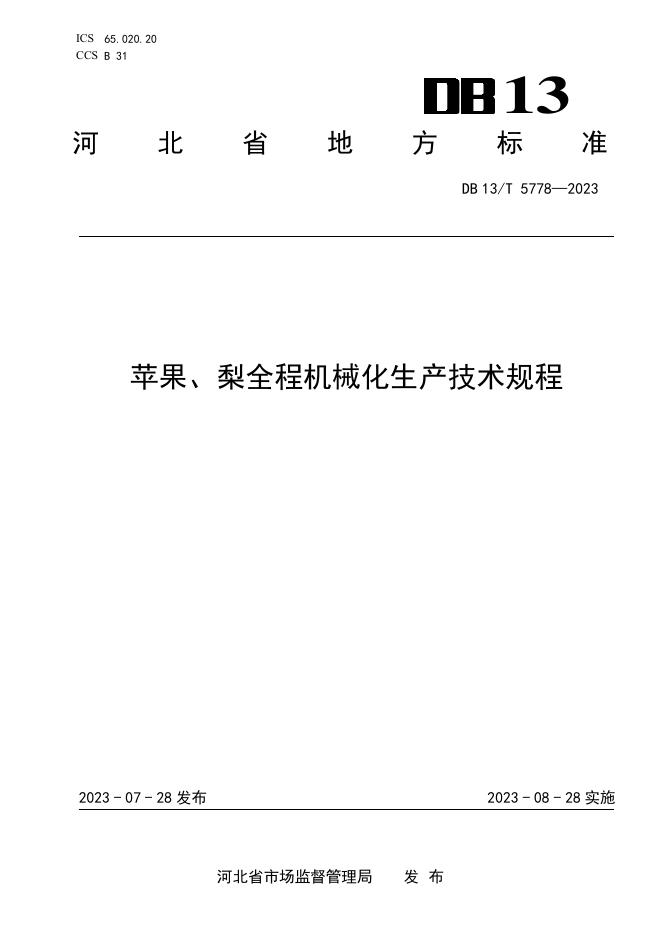 ICS 65.020.20
CCS B 31

DB13

河北省地方标准

DB13/T 5778—2023

苹果、梨全程机械化生产技术规程

2023-07-28发布 2023-08-28实施

河北省市场监督管理局 发布